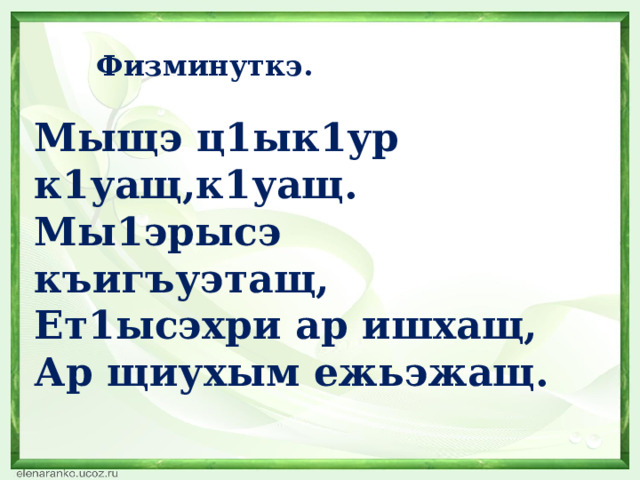 Физминуткэ.

Мыщэ ц1ык1ур к1уащ,к1уащ.
Мы1эрысэ къигъуэтащ,
Ет1ысэхри ар ишхащ,
Ар щиухым ежьэжащ.

elenaranko.ucoz.ru